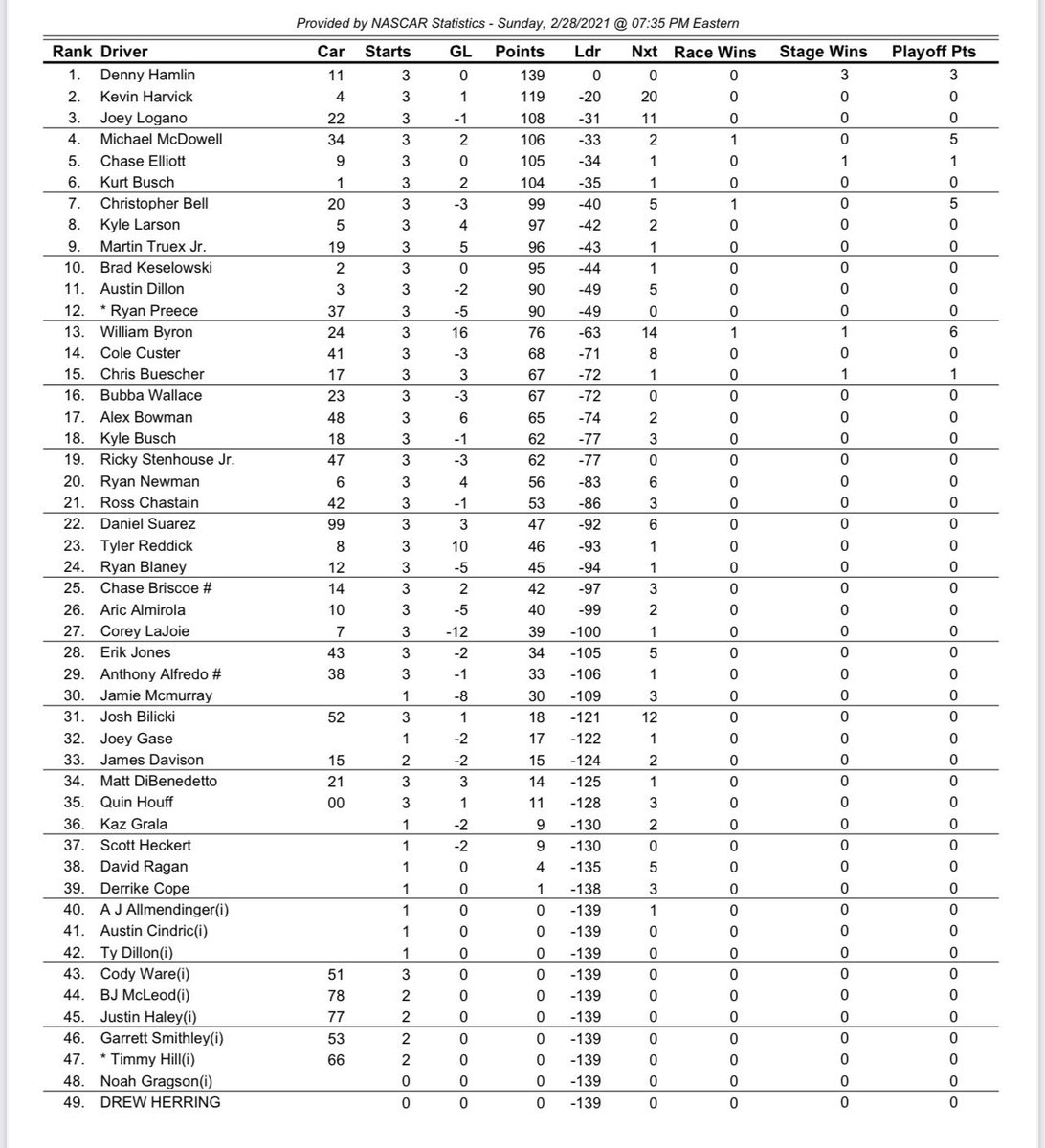 Provided by NASCAR Statistics - Sunday, 2/28/2021 @ 07:35 PM Eastern

| Rank | Driver | Car | Starts | GL | Points | Ldr | Nxt | Race Wins | Stage Wins | Playoff Pts |
|---|---|---|---|---|---|---|---|---|---|---|
| 1. | Denny Hamlin | 11 | 3 | 0 | 139 | 0 | 0 | 0 | 3 | 3 |
| 2. | Kevin Harvick | 4 | 3 | 1 | 119 | -20 | 20 | 0 | 0 | 0 |
| 3. | Joey Logano | 22 | 3 | -1 | 108 | -31 | 11 | 0 | 0 | 0 |
| 4. | Michael McDowell | 34 | 3 | 2 | 106 | -33 | 2 | 1 | 0 | 5 |
| 5. | Chase Elliott | 9 | 3 | 0 | 105 | -34 | 1 | 0 | 1 | 1 |
| 6. | Kurt Busch | 1 | 3 | 2 | 104 | -35 | 1 | 0 | 0 | 0 |
| 7. | Christopher Bell | 20 | 3 | -3 | 99 | -40 | 5 | 1 | 0 | 5 |
| 8. | Kyle Larson | 5 | 3 | 4 | 97 | -42 | 2 | 0 | 0 | 0 |
| 9. | Martin Truex Jr. | 19 | 3 | 5 | 96 | -43 | 1 | 0 | 0 | 0 |
| 10. | Brad Keselowski | 2 | 3 | 0 | 95 | -44 | 1 | 0 | 0 | 0 |
| 11. | Austin Dillon | 3 | 3 | -2 | 90 | -49 | 5 | 0 | 0 | 0 |
| 12. | * Ryan Preece | 37 | 3 | -5 | 90 | -49 | 0 | 0 | 0 | 0 |
| 13. | William Byron | 24 | 3 | 16 | 76 | -63 | 14 | 1 | 1 | 6 |
| 14. | Cole Custer | 41 | 3 | -3 | 68 | -71 | 8 | 0 | 0 | 0 |
| 15. | Chris Buescher | 17 | 3 | 3 | 67 | -72 | 1 | 0 | 1 | 1 |
| 16. | Bubba Wallace | 23 | 3 | -3 | 67 | -72 | 0 | 0 | 0 | 0 |
| 17. | Alex Bowman | 48 | 3 | 6 | 65 | -74 | 2 | 0 | 0 | 0 |
| 18. | Kyle Busch | 18 | 3 | -1 | 62 | -77 | 3 | 0 | 0 | 0 |
| 19. | Ricky Stenhouse Jr. | 47 | 3 | -3 | 62 | -77 | 0 | 0 | 0 | 0 |
| 20. | Ryan Newman | 6 | 3 | 4 | 56 | -83 | 6 | 0 | 0 | 0 |
| 21. | Ross Chastain | 42 | 3 | -1 | 53 | -86 | 3 | 0 | 0 | 0 |
| 22. | Daniel Suarez | 99 | 3 | 3 | 47 | -92 | 6 | 0 | 0 | 0 |
| 23. | Tyler Reddick | 8 | 3 | 10 | 46 | -93 | 1 | 0 | 0 | 0 |
| 24. | Ryan Blaney | 12 | 3 | -5 | 45 | -94 | 1 | 0 | 0 | 0 |
| 25. | Chase Briscoe # | 14 | 3 | 2 | 42 | -97 | 3 | 0 | 0 | 0 |
| 26. | Aric Almirola | 10 | 3 | -5 | 40 | -99 | 2 | 0 | 0 | 0 |
| 27. | Corey LaJoie | 7 | 3 | -12 | 39 | -100 | 1 | 0 | 0 | 0 |
| 28. | Erik Jones | 43 | 3 | -2 | 34 | -105 | 5 | 0 | 0 | 0 |
| 29. | Anthony Alfredo # | 38 | 3 | -1 | 33 | -106 | 1 | 0 | 0 | 0 |
| 30. | Jamie Mcmurray | | 1 | -8 | 30 | -109 | 3 | 0 | 0 | 0 |
| 31. | Josh Bilicki | 52 | 3 | 1 | 18 | -121 | 12 | 0 | 0 | 0 |
| 32. | Joey Gase | | 1 | -2 | 17 | -122 | 1 | 0 | 0 | 0 |
| 33. | James Davison | 15 | 2 | -2 | 15 | -124 | 2 | 0 | 0 | 0 |
| 34. | Matt DiBenedetto | 21 | 3 | 3 | 14 | -125 | 1 | 0 | 0 | 0 |
| 35. | Quin Houff | 00 | 3 | 1 | 11 | -128 | 3 | 0 | 0 | 0 |
| 36. | Kaz Grala | | 1 | -2 | 9 | -130 | 2 | 0 | 0 | 0 |
| 37. | Scott Heckert | | 1 | -2 | 9 | -130 | 0 | 0 | 0 | 0 |
| 38. | David Ragan | | 1 | 0 | 4 | -135 | 5 | 0 | 0 | 0 |
| 39. | Derrike Cope | | 1 | 0 | 1 | -138 | 3 | 0 | 0 | 0 |
| 40. | A J Allmendinger(i) | | 1 | 0 | 0 | -139 | 1 | 0 | 0 | 0 |
| 41. | Austin Cindric(i) | | 1 | 0 | 0 | -139 | 0 | 0 | 0 | 0 |
| 42. | Ty Dillon(i) | | 1 | 0 | 0 | -139 | 0 | 0 | 0 | 0 |
| 43. | Cody Ware(i) | 51 | 3 | 0 | 0 | -139 | 0 | 0 | 0 | 0 |
| 44. | BJ McLeod(i) | 78 | 2 | 0 | 0 | -139 | 0 | 0 | 0 | 0 |
| 45. | Justin Haley(i) | 77 | 2 | 0 | 0 | -139 | 0 | 0 | 0 | 0 |
| 46. | Garrett Smithley(i) | 53 | 2 | 0 | 0 | -139 | 0 | 0 | 0 | 0 |
| 47. | * Timmy Hill(i) | 66 | 2 | 0 | 0 | -139 | 0 | 0 | 0 | 0 |
| 48. | Noah Gragson(i) | | 0 | 0 | 0 | -139 | 0 | 0 | 0 | 0 |
| 49. | DREW HERRING | | 0 | 0 | 0 | -139 | 0 | 0 | 0 | 0 |